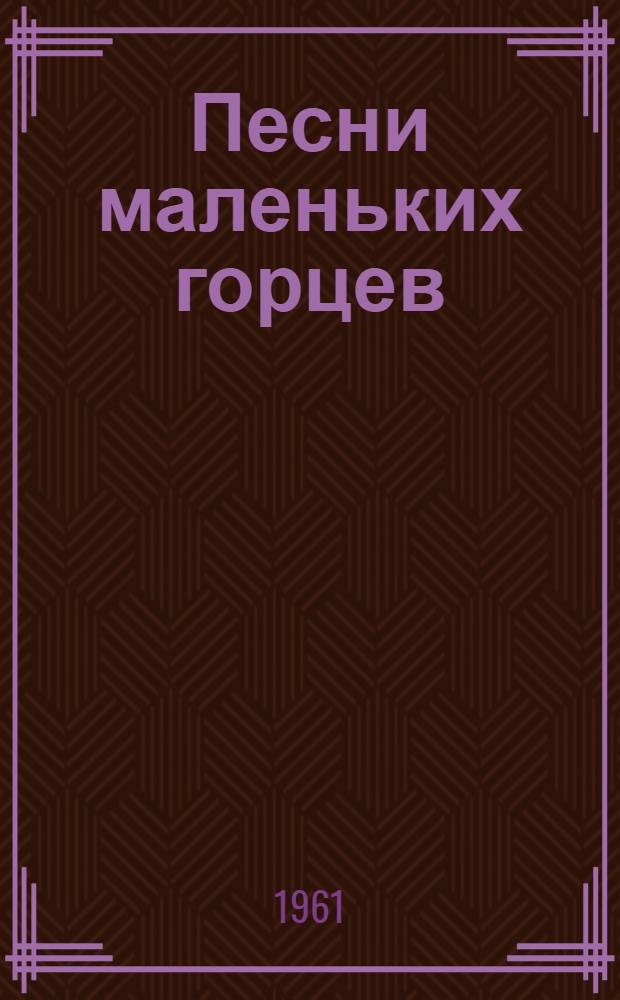 Песни маленьких горцев

1961